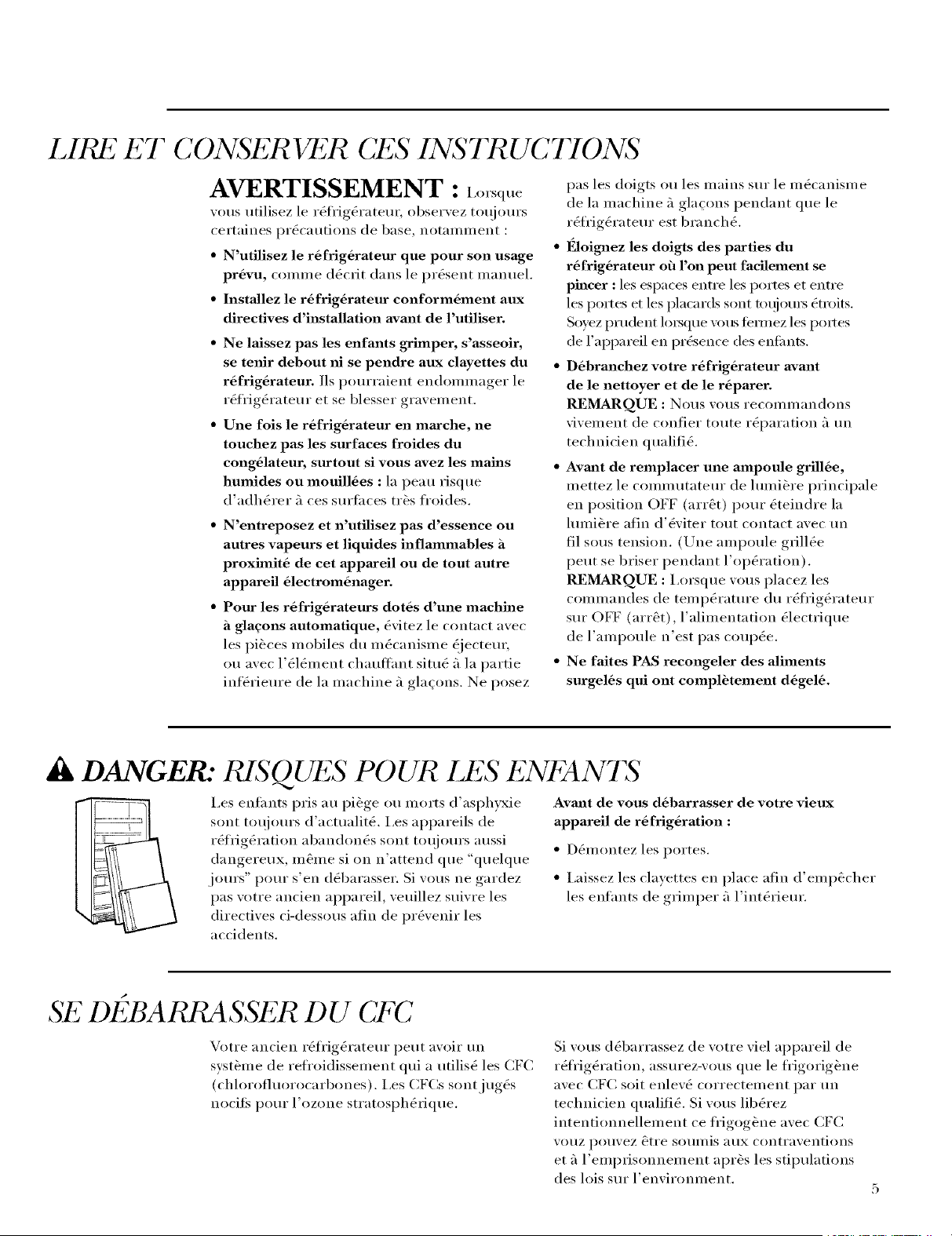 LIRE ET CONSERVER CES INSTRUCTIONS

AVERTISSEMENT : Lorsque vous utilisez le réfrigérateur, observez toujours certaines précautions de base, notamment :

• N'utilisez le réfrigérateur que pour son usage prévu, comme décrit dans le présent manuel.

• Installez le réfrigérateur conformément aux directives d'installation avant de l'utiliser.

• Ne laissez pas les enfants grimper, s'asseoir, se tenir debout ni se pendre aux clayettes du réfrigérateur. Ils pourraient endommager le réfrigérateur et se blesser gravement.

• Une fois le réfrigérateur en marche, ne touchez pas les surfaces froides du congélateur, surtout si vous avez les mains humides ou mouillées : la peau risque d'adhérer à ces surfaces très froides.

• N'entreposez et n'utilisez pas d'essence ou autres vapeurs et liquides inflammables à proximité de cet appareil ou de tout autre appareil électroménager.

• Pour les réfrigérateurs dotés d'une machine à glaçons automatique, évitez le contact avec les pièces mobiles du mécanisme éjecteur, ou avec l'élément chauffant situé à la partie inférieure de la machine à glaçons. Ne posez pas les doigts ou les mains sur le mécanisme de la machine à glaçons pendant que le réfrigérateur est branché.

• Éloignez les doigts des parties du réfrigérateur où l'on peut facilement se pincer : les espaces entre les portes et entre les portes et les placards sont toujours étroits. Soyez prudent lorsque vous fermez les portes de l'appareil en présence des enfants.

• Débranchez votre réfrigérateur avant de le nettoyer et de le réparer.
REMARQUE : Nous vous recommandons vivement de confier toute réparation à un technicien qualifié.

• Avant de remplacer une ampoule grillée, mettez le commutateur de lumière principale en position OFF (arrêt) pour éteindre la lumière afin d'éviter tout contact avec un fil sous tension. (Une ampoule grillée peut se briser pendant l'opération).
REMARQUE : Lorsque vous placez les commandes de température du réfrigérateur sur OFF (arrêt), l'alimentation électrique de l'ampoule n'est pas coupée.

• Ne faites PAS recongeler des aliments surgelés qui ont complètement dégelé.

DANGER: RISQUES POUR LES ENFANTS

Les enfants pris au piège ou morts d'asphyxie sont toujours d'actualité. Les appareils de réfrigération abandonés sont toujours aussi dangereux, même si on n'attend que "quelque jours" pour s'en débarasser. Si vous ne gardez pas votre ancien appareil, veuillez suivre les directives ci-dessous afin de prévenir les accidents.

Avant de vous débarrasser de votre vieux appareil de réfrigération :

• Démontez les portes.

• Laissez les clayettes en place afin d'empêcher les enfants de grimper à l'intérieur.

SE DÉBARRASSER DU CFC

Votre ancien réfrigérateur peut avoir un système de refroidissement qui a utilisé les CFC (chlorofluorocarbones). Les CFCs sont jugés nocifs pour l'ozone stratosphérique.

Si vous débarrassez de votre viel appareil de réfrigération, assurez-vous que le frigorigène avec CFC soit enlevé correctement par un technicien qualifié. Si vous libérez intentionnellement ce frigogène avec CFC vouz pouvez être soumis aux contraventions et à l'emprisonnement après les stipulations des lois sur l'environment.

5